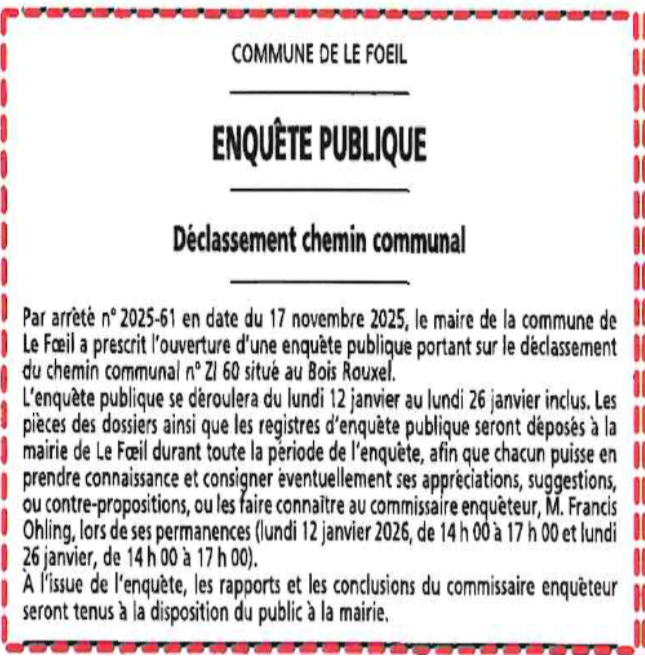 COMMUNE DE LE FOEIL

ENQUÊTE PUBLIQUE

Déclassement chemin communal

Par arrêté n° 2025-61 en date du 17 novembre 2025, le maire de la commune de Le Fœil a prescrit l'ouverture d'une enquête publique portant sur le déclassement du chemin communal n° ZI 60 situé au Bois Rouxel.
L'enquête publique se déroulera du lundi 12 janvier au lundi 26 janvier inclus. Les pièces des dossiers ainsi que les registres d'enquête publique seront déposés à la mairie de Le Fœil durant toute la période de l'enquête, afin que chacun puisse en prendre connaissance et consigner éventuellement ses appréciations, suggestions, ou contre-propositions, ou les faire connaître au commissaire enquêteur, M. Francis Ohling, lors de ses permanences (lundi 12 janvier 2026, de 14 h 00 à 17 h 00 et lundi 26 janvier, de 14 h 00 à 17 h 00).
À l'issue de l'enquête, les rapports et les conclusions du commissaire enquêteur seront tenus à la disposition du public à la mairie.